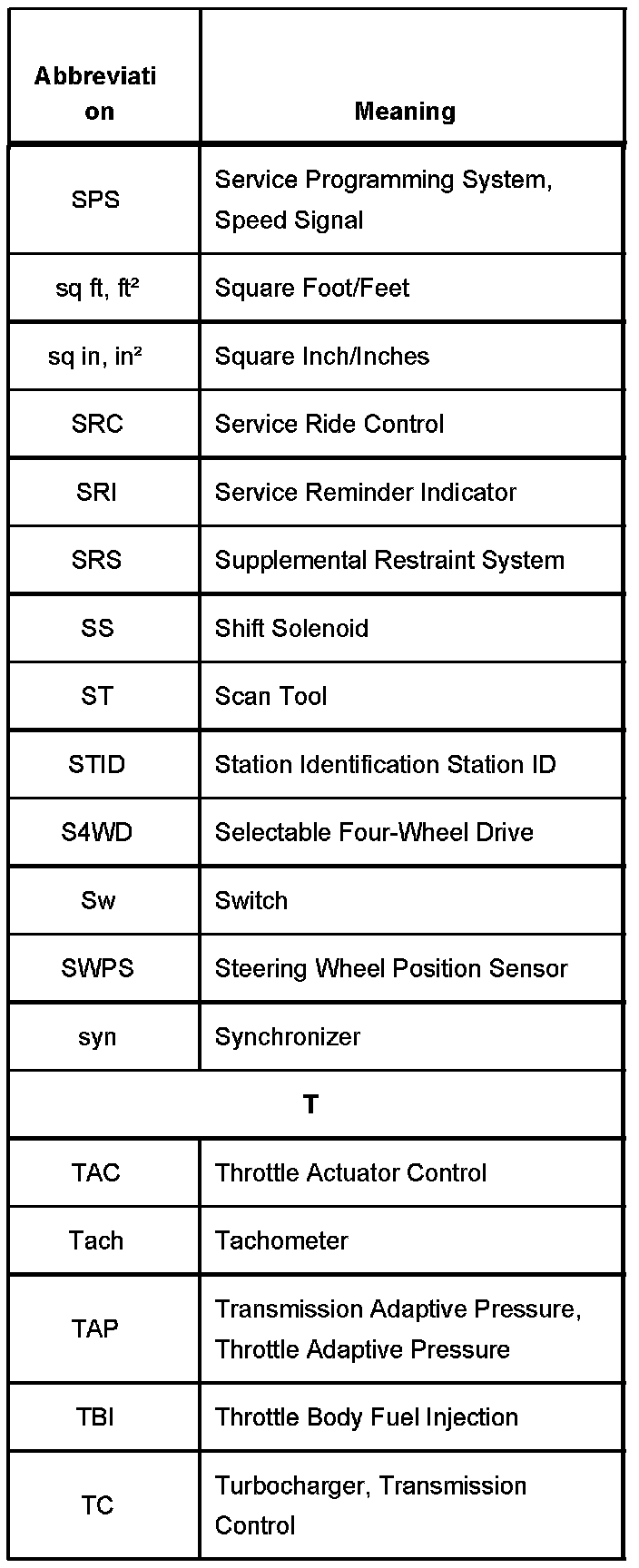 | Abbreviation | Meaning |
|---|---|
| SPS | Service Programming System, Speed Signal |
| sq ft, ft² | Square Foot/Feet |
| sq in, in² | Square Inch/Inches |
| SRC | Service Ride Control |
| SRI | Service Reminder Indicator |
| SRS | Supplemental Restraint System |
| SS | Shift Solenoid |
| ST | Scan Tool |
| STID | Station Identification Station ID |
| S4WD | Selectable Four-Wheel Drive |
| Sw | Switch |
| SWPS | Steering Wheel Position Sensor |
| syn | Synchronizer |
| T | |
| TAC | Throttle Actuator Control |
| Tach | Tachometer |
| TAP | Transmission Adaptive Pressure, Throttle Adaptive Pressure |
| TBI | Throttle Body Fuel Injection |
| TC | Turbocharger, Transmission Control |